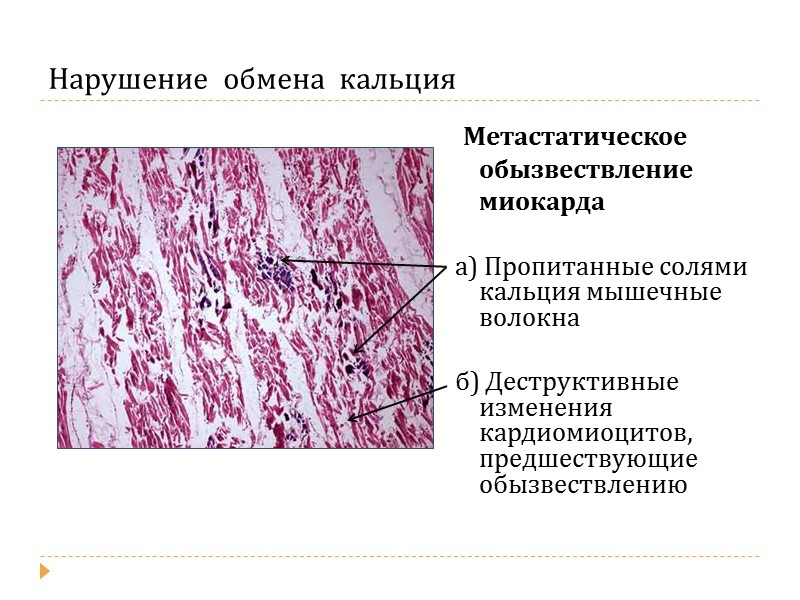 Нарушение обмена кальция

Метастатическое обызвествление миокарда

а) Пропитанные солями кальция мышечные волокна

б) Деструктивные изменения кардиомиоцитов, предшествующие обызвествлению